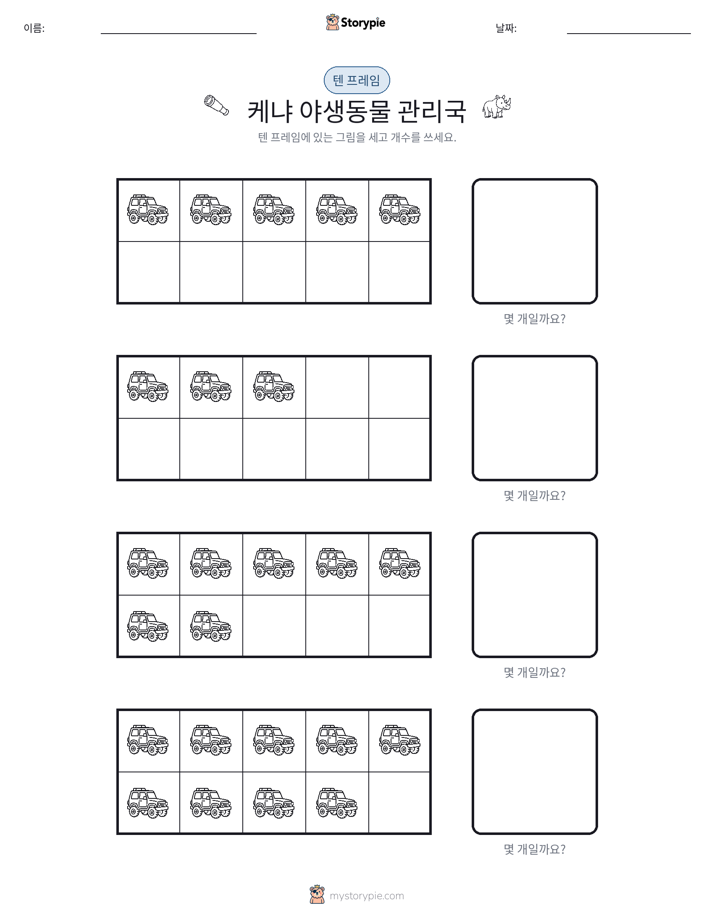 이름: ____ Storypie 날짜: ____

텐 프레임

케냐 야생동물 관리국

텐 프레임에 있는 그림을 세고 개수를 쓰세요.

몇 개일까요?

몇 개일까요?

몇 개일까요?

몇 개일까요?

mystorypie.com